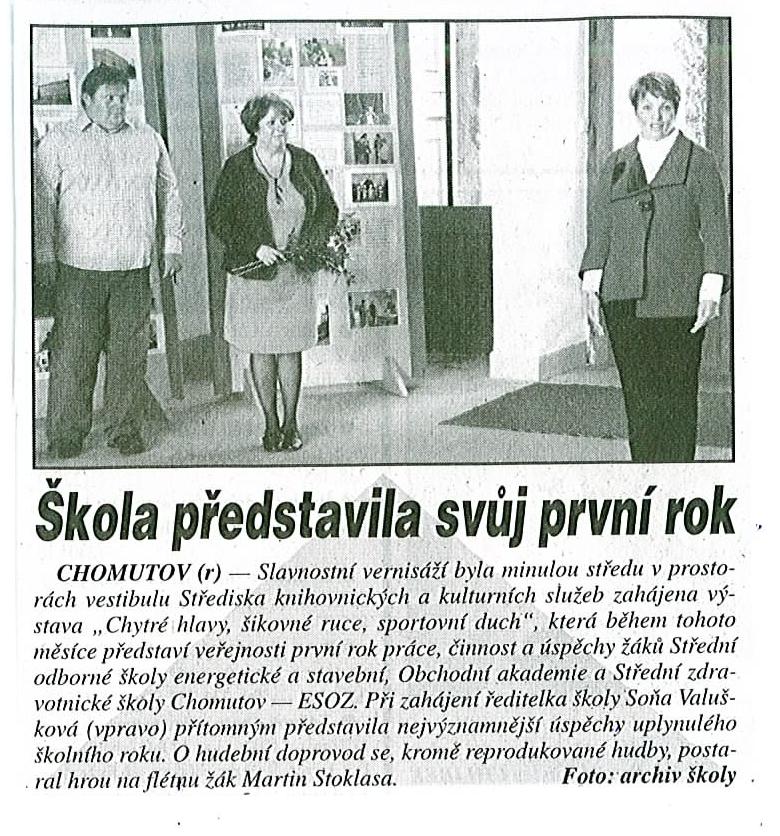 Škola představila svůj první rok

CHOMUTOV (r) — Slavnostní vernisáží byla minulou středu v prostorách vestibulu Střediska knihovnických a kulturních služeb zahájena výstava „Chytré hlavy, šikovné ruce, sportovní duch", která během tohoto měsíce představí veřejnosti první rok práce, činnost a úspěchy žáků Střední odborné školy energetické a stavební, Obchodní akademie a Střední zdravotnické školy Chomutov — ESOZ. Při zahájení ředitelka školy Soňa Valušková (vpravo) přítomným představila nejvýznamnější úspěchy uplynulého školního roku. O hudební doprovod se, kromě reprodukované hudby, postaral hrou na flétnu žák Martin Stoklasa. Foto: archiv školy